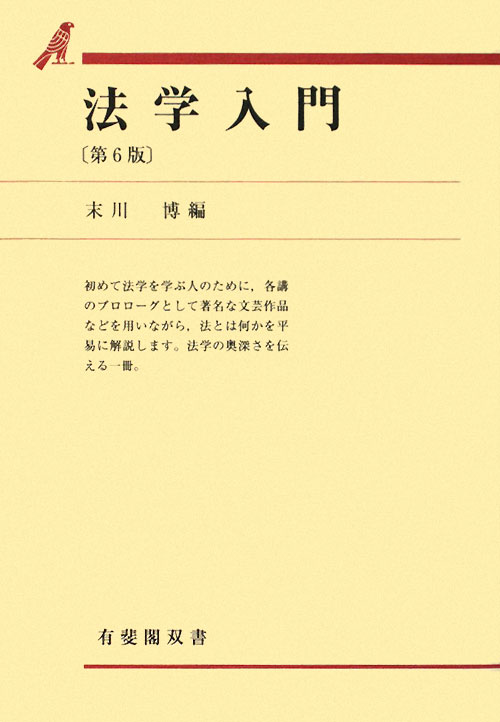 法学入門
〔第6版〕

末川　博編

初めて法学を学ぶ人のために，各講のプロローグとして著名な文芸作品などを用いながら，法とは何かを平易に解説します。法学の奥深さを伝える一冊。

有斐閣双書